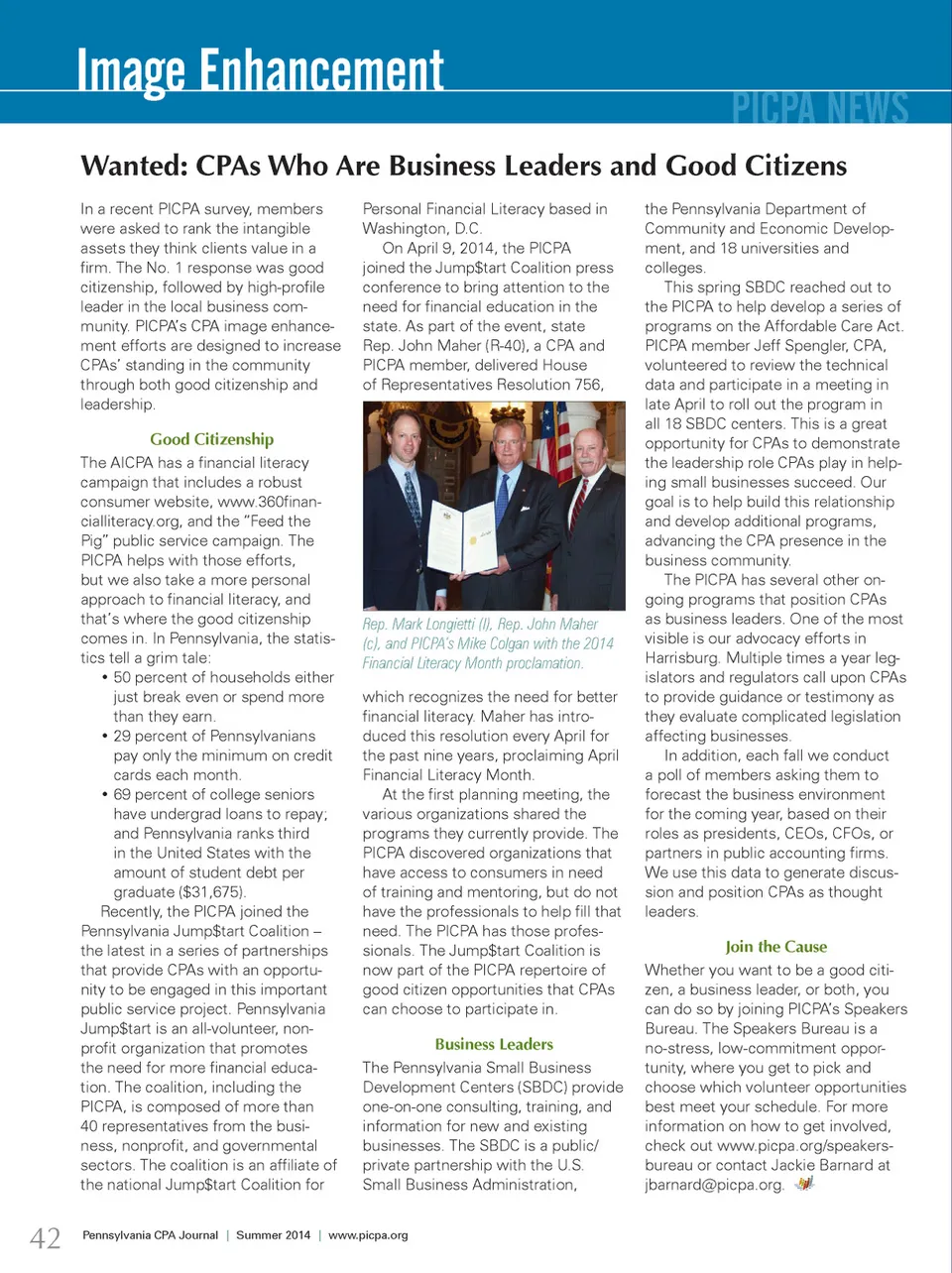 Image Enhancement

PICPA NEWS

Wanted: CPAs Who Are Business Leaders and Good Citizens

In a recent PICPA survey, members were asked to rank the intangible assets they think clients value in a firm. The No. 1 response was good citizenship, followed by high-profile leader in the local business community. PICPA's CPA image enhancement efforts are designed to increase CPAs' standing in the community through both good citizenship and leadership.

Good Citizenship

The AICPA has a financial literacy campaign that includes a robust consumer website, www.360financialliteracy.org, and the "Feed the Pig" public service campaign. The PICPA helps with those efforts, but we also take a more personal approach to financial literacy, and that's where the good citizenship comes in. In Pennsylvania, the statistics tell a grim tale:

• 50 percent of households either just break even or spend more than they earn.
• 29 percent of Pennsylvanians pay only the minimum on credit cards each month.
• 69 percent of college seniors have undergrad loans to repay; and Pennsylvania ranks third in the United States with the amount of student debt per graduate ($31,675).

Recently, the PICPA joined the Pennsylvania Jump$tart Coalition – the latest in a series of partnerships that provide CPAs with an opportunity to be engaged in this important public service project. Pennsylvania Jump$tart is an all-volunteer, nonprofit organization that promotes the need for more financial education. The coalition, including the PICPA, is composed of more than 40 representatives from the business, nonprofit, and governmental sectors. The coalition is an affiliate of the national Jump$tart Coalition for Personal Financial Literacy based in Washington, D.C.

On April 9, 2014, the PICPA joined the Jump$tart Coalition press conference to bring attention to the need for financial education in the state. As part of the event, state Rep. John Maher (R-40), a CPA and PICPA member, delivered House of Representatives Resolution 756,

Rep. Mark Longietti (l), Rep. John Maher (c), and PICPA's Mike Colgan with the 2014 Financial Literacy Month proclamation.

which recognizes the need for better financial literacy. Maher has introduced this resolution every April for the past nine years, proclaiming April Financial Literacy Month.

At the first planning meeting, the various organizations shared the programs they currently provide. The PICPA discovered organizations that have access to consumers in need of training and mentoring, but do not have the professionals to help fill that need. The PICPA has those professionals. The Jump$tart Coalition is now part of the PICPA repertoire of good citizen opportunities that CPAs can choose to participate in.

Business Leaders

The Pennsylvania Small Business Development Centers (SBDC) provide one-on-one consulting, training, and information for new and existing businesses. The SBDC is a public/private partnership with the U.S. Small Business Administration, the Pennsylvania Department of Community and Economic Development, and 18 universities and colleges.

This spring SBDC reached out to the PICPA to help develop a series of programs on the Affordable Care Act. PICPA member Jeff Spengler, CPA, volunteered to review the technical data and participate in a meeting in late April to roll out the program in all 18 SBDC centers. This is a great opportunity for CPAs to demonstrate the leadership role CPAs play in helping small businesses succeed. Our goal is to help build this relationship and develop additional programs, advancing the CPA presence in the business community.

The PICPA has several other ongoing programs that position CPAs as business leaders. One of the most visible is our advocacy efforts in Harrisburg. Multiple times a year legislators and regulators call upon CPAs to provide guidance or testimony as they evaluate complicated legislation affecting businesses.

In addition, each fall we conduct a poll of members asking them to forecast the business environment for the coming year, based on their roles as presidents, CEOs, CFOs, or partners in public accounting firms. We use this data to generate discussion and position CPAs as thought leaders.

Join the Cause

Whether you want to be a good citizen, a business leader, or both, you can do so by joining PICPA's Speakers Bureau. The Speakers Bureau is a no-stress, low-commitment opportunity, where you get to pick and choose which volunteer opportunities best meet your schedule. For more information on how to get involved, check out www.picpa.org/speakers-bureau or contact Jackie Barnard at jbarnard@picpa.org.

42 Pennsylvania CPA Journal | Summer 2014 | www.picpa.org